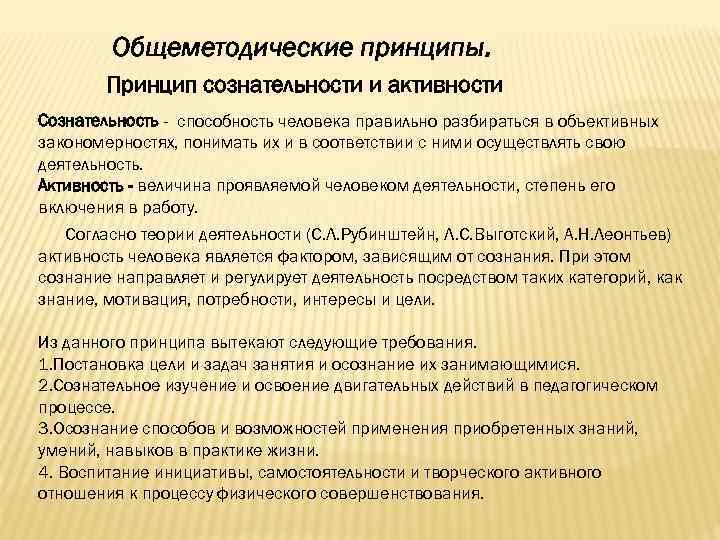 Общеметодические принципы.

Принцип сознательности и активности

Сознательность - способность человека правильно разбираться в объективных закономерностях, понимать их и в соответствии с ними осуществлять свою деятельность.
Активность - величина проявляемой человеком деятельности, степень его включения в работу.

Согласно теории деятельности (С.Л.Рубинштейн, Л.С.Выготский, А.Н.Леонтьев) активность человека является фактором, зависящим от сознания. При этом сознание направляет и регулирует деятельность посредством таких категорий, как знание, мотивация, потребности, интересы и цели.

Из данного принципа вытекают следующие требования.
1.Постановка цели и задач занятия и осознание их занимающимися.
2.Сознательное изучение и освоение двигательных действий в педагогическом процессе.
3.Осознание способов и возможностей применения приобретенных знаний, умений, навыков в практике жизни.
4. Воспитание инициативы, самостоятельности и творческого активного отношения к процессу физического совершенствования.